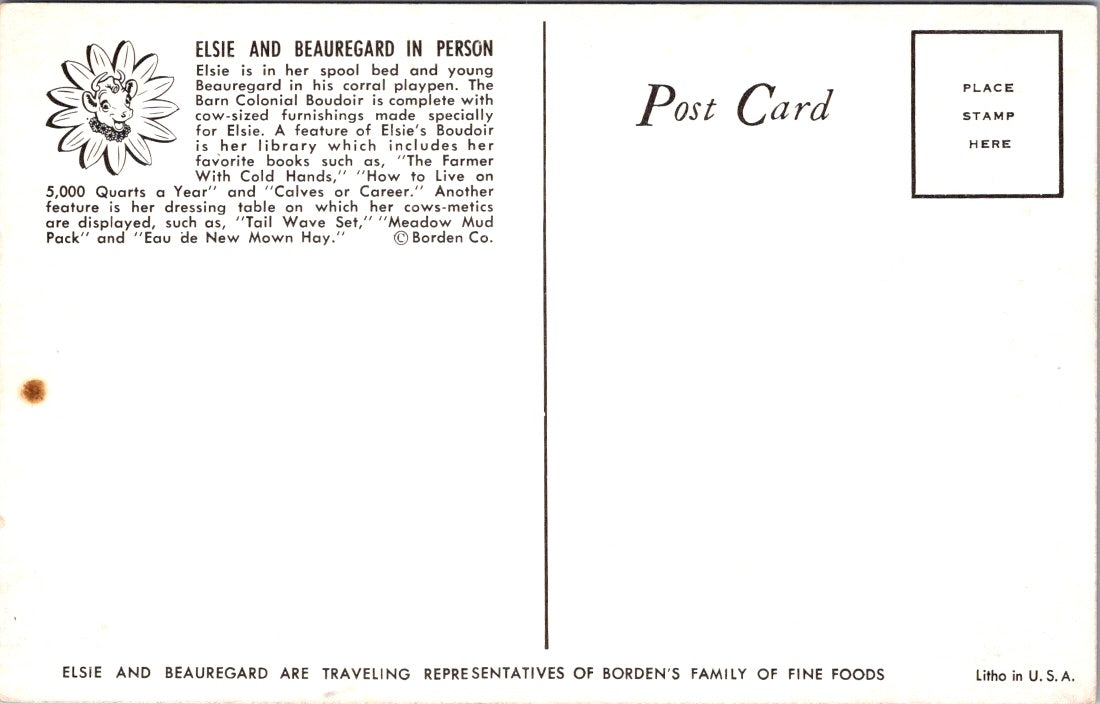 ELSIE AND BEAUREGARD IN PERSON

Elsie is in her spool bed and young Beauregard in his corral playpen. The Barn Colonial Boudoir is complete with cow-sized furnishings made specially for Elsie. A feature of Elsie's Boudoir is her library which includes her favorite books such as, "The Farmer With Cold Hands," "How to Live on 5,000 Quarts a Year" and "Calves or Career." Another feature is her dressing table on which her cows-metics are displayed, such as, "Tail Wave Set," "Meadow Mud Pack" and "Eau de New Mown Hay." © Borden Co.

Post Card

PLACE
STAMP
HERE

ELSIE AND BEAUREGARD ARE TRAVELING REPRESENTATIVES OF BORDEN'S FAMILY OF FINE FOODS

Litho in U. S. A.